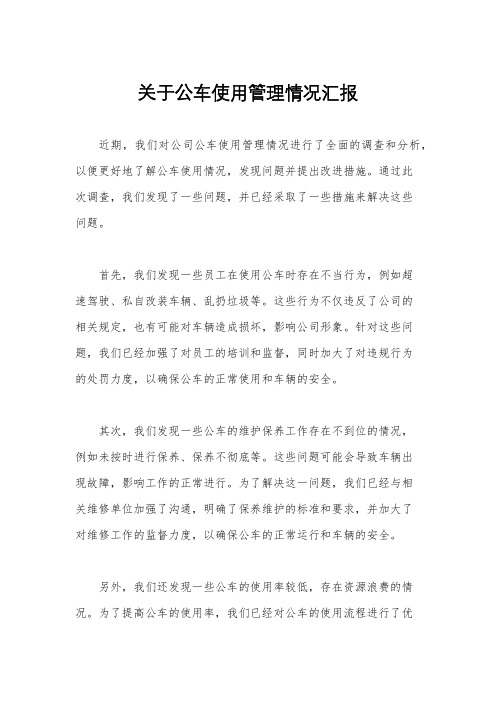 关于公车使用管理情况汇报

近期，我们对公司公车使用管理情况进行了全面的调查和分析，以便更好地了解公车使用情况，发现问题并提出改进措施。通过此次调查，我们发现了一些问题，并已经采取了一些措施来解决这些问题。

首先，我们发现一些员工在使用公车时存在不当行为，例如超速驾驶、私自改装车辆、乱扔垃圾等。这些行为不仅违反了公司的相关规定，也有可能对车辆造成损坏，影响公司形象。针对这些问题，我们已经加强了对员工的培训和监督，同时加大了对违规行为的处罚力度，以确保公车的正常使用和车辆的安全。

其次，我们发现一些公车的维护保养工作存在不到位的情况，例如未按时进行保养、保养不彻底等。这些问题可能会导致车辆出现故障，影响工作的正常进行。为了解决这一问题，我们已经与相关维修单位加强了沟通，明确了保养维护的标准和要求，并加大了对维修工作的监督力度，以确保公车的正常运行和车辆的安全。

另外，我们还发现一些公车的使用率较低，存在资源浪费的情况。为了提高公车的使用率，我们已经对公车的使用流程进行了优